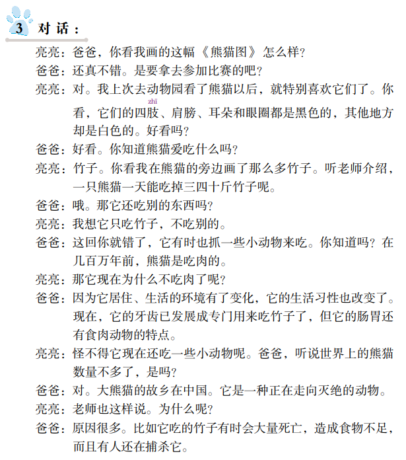 3 对话：

亮亮：爸爸，你看我画的这幅《熊猫图》怎么样？

爸爸：还真不错。是要拿去参加比赛的吧？

亮亮：对。我上次去动物园看了熊猫以后，就特别喜欢它们了。你看，它们的四肢（zhī）、肩膀、耳朵和眼圈都是黑色的，其他地方却是白色的。好看吗？

爸爸：好看。你知道熊猫爱吃什么吗？

亮亮：竹子。你看我在熊猫的旁边画了那么多竹子。听老师介绍，一只熊猫一天能吃掉三四十斤竹子呢。

爸爸：哦。那它还吃别的东西吗？

亮亮：我想它只吃竹子，不吃别的。

爸爸：这回你就错了，它有时也抓一些小动物来吃。你知道吗？在几百万年前，熊猫是吃肉的。

亮亮：那它现在为什么不吃肉了呢？

爸爸：因为它居住、生活的环境有了变化，它的生活习性也改变了。现在，它的牙齿已发展成专门用来吃竹子了，但它的肠胃还有食肉动物的特点。

亮亮：怪不得它现在还吃一些小动物呢。爸爸，听说世界上的熊猫数量不多了，是吗？

爸爸：对。大熊猫的故乡在中国。它是一种正在走向灭绝的动物。

亮亮：老师也这样说。为什么呢？

爸爸：原因很多。比如它吃的竹子有时会大量死亡，造成食物不足，而且有人还在捕杀它。